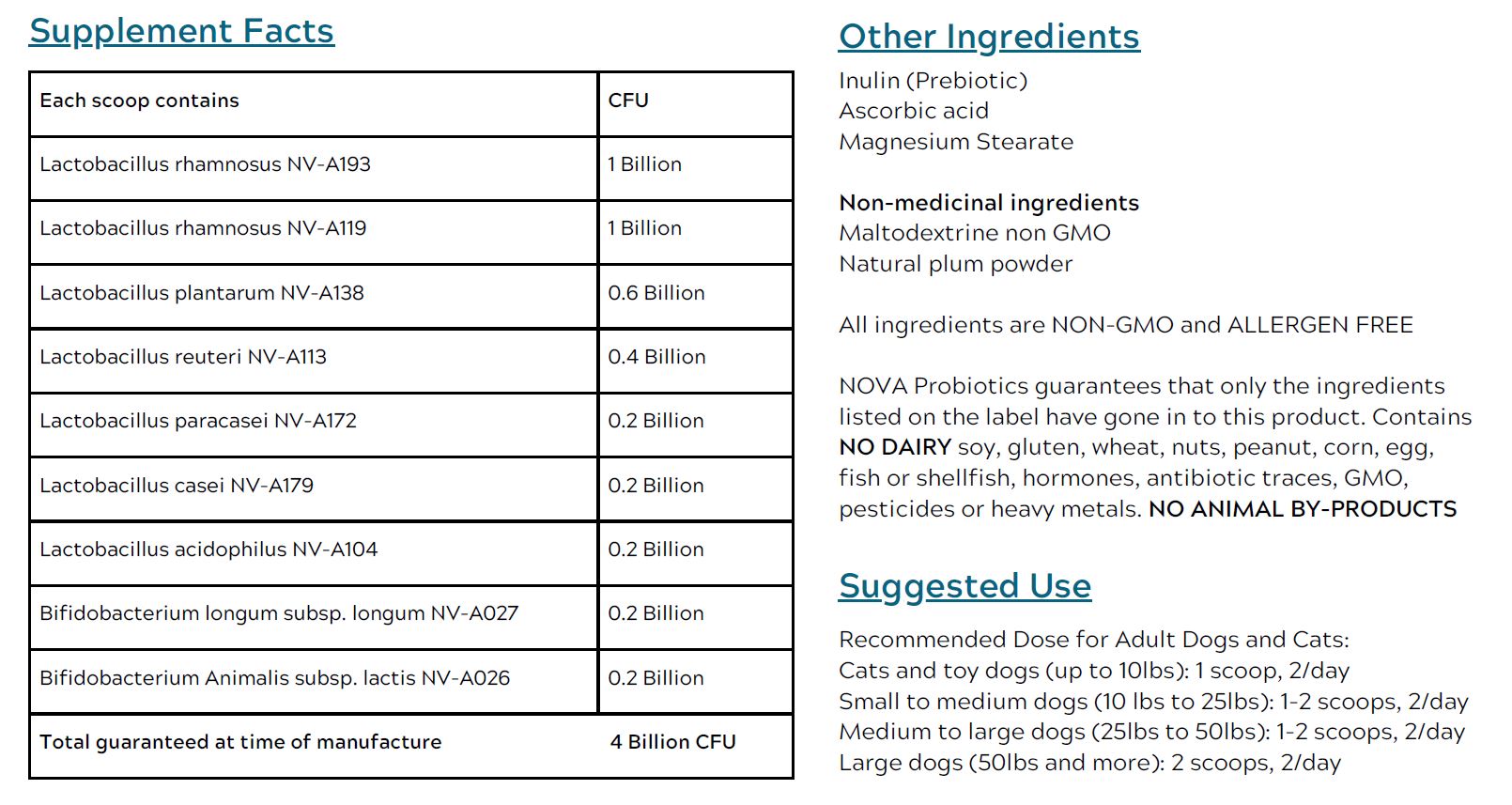 Supplement Facts

| Each scoop contains | CFU |
|---|---|
| Lactobacillus rhamnosus NV-A193 | 1 Billion |
| Lactobacillus rhamnosus NV-A119 | 1 Billion |
| Lactobacillus plantarum NV-A138 | 0.6 Billion |
| Lactobacillus reuteri NV-A113 | 0.4 Billion |
| Lactobacillus paracasei NV-A172 | 0.2 Billion |
| Lactobacillus casei NV-A179 | 0.2 Billion |
| Lactobacillus acidophilus NV-A104 | 0.2 Billion |
| Bifidobacterium longum subsp. longum NV-A027 | 0.2 Billion |
| Bifidobacterium Animalis subsp. lactis NV-A026 | 0.2 Billion |
| Total guaranteed at time of manufacture | 4 Billion CFU |

Other Ingredients

Inulin (Prebiotic)
Ascorbic acid
Magnesium Stearate

Non-medicinal ingredients
Maltodextrine non GMO
Natural plum powder

All ingredients are NON-GMO and ALLERGEN FREE

NOVA Probiotics guarantees that only the ingredients listed on the label have gone in to this product. Contains NO DAIRY soy, gluten, wheat, nuts, peanut, corn, egg, fish or shellfish, hormones, antibiotic traces, GMO, pesticides or heavy metals. NO ANIMAL BY-PRODUCTS

Suggested Use

Recommended Dose for Adult Dogs and Cats:
Cats and toy dogs (up to 10lbs): 1 scoop, 2/day
Small to medium dogs (10 lbs to 25lbs): 1-2 scoops, 2/day
Medium to large dogs (25lbs to 50lbs): 1-2 scoops, 2/day
Large dogs (50lbs and more): 2 scoops, 2/day